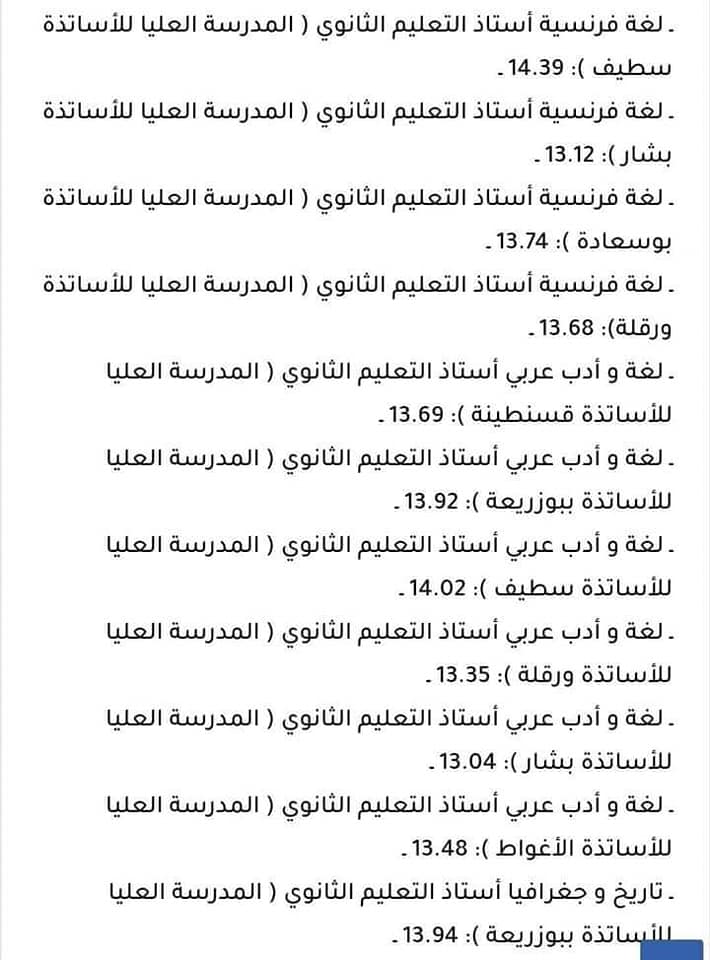 ـ لغة فرنسية أستاذ التعليم الثانوي ( المدرسة العليا للأساتذة سطيف ): 14.39 ـ
ـ لغة فرنسية أستاذ التعليم الثانوي ( المدرسة العليا للأساتذة بشار ): 13.12 ـ
ـ لغة فرنسية أستاذ التعليم الثانوي ( المدرسة العليا للأساتذة بوسعادة ): 13.74 ـ
ـ لغة فرنسية أستاذ التعليم الثانوي ( المدرسة العليا للأساتذة ورقلة): 13.68 ـ
ـ لغة و أدب عربي أستاذ التعليم الثانوي ( المدرسة العليا للأساتذة قسنطينة ): 13.69 ـ
ـ لغة و أدب عربي أستاذ التعليم الثانوي ( المدرسة العليا للأساتذة ببوزريعة ): 13.92 ـ
ـ لغة و أدب عربي أستاذ التعليم الثانوي ( المدرسة العليا للأساتذة سطيف ): 14.02 ـ
ـ لغة و أدب عربي أستاذ التعليم الثانوي ( المدرسة العليا للأساتذة ورقلة ): 13.35 ـ
ـ لغة و أدب عربي أستاذ التعليم الثانوي ( المدرسة العليا للأساتذة بشار ): 13.04 ـ
ـ لغة و أدب عربي أستاذ التعليم الثانوي ( المدرسة العليا للأساتذة الأغواط ): 13.48 ـ
ـ تاريخ و جغرافيا أستاذ التعليم الثانوي ( المدرسة العليا للأساتذة ببوزريعة ): 13.94 ـ